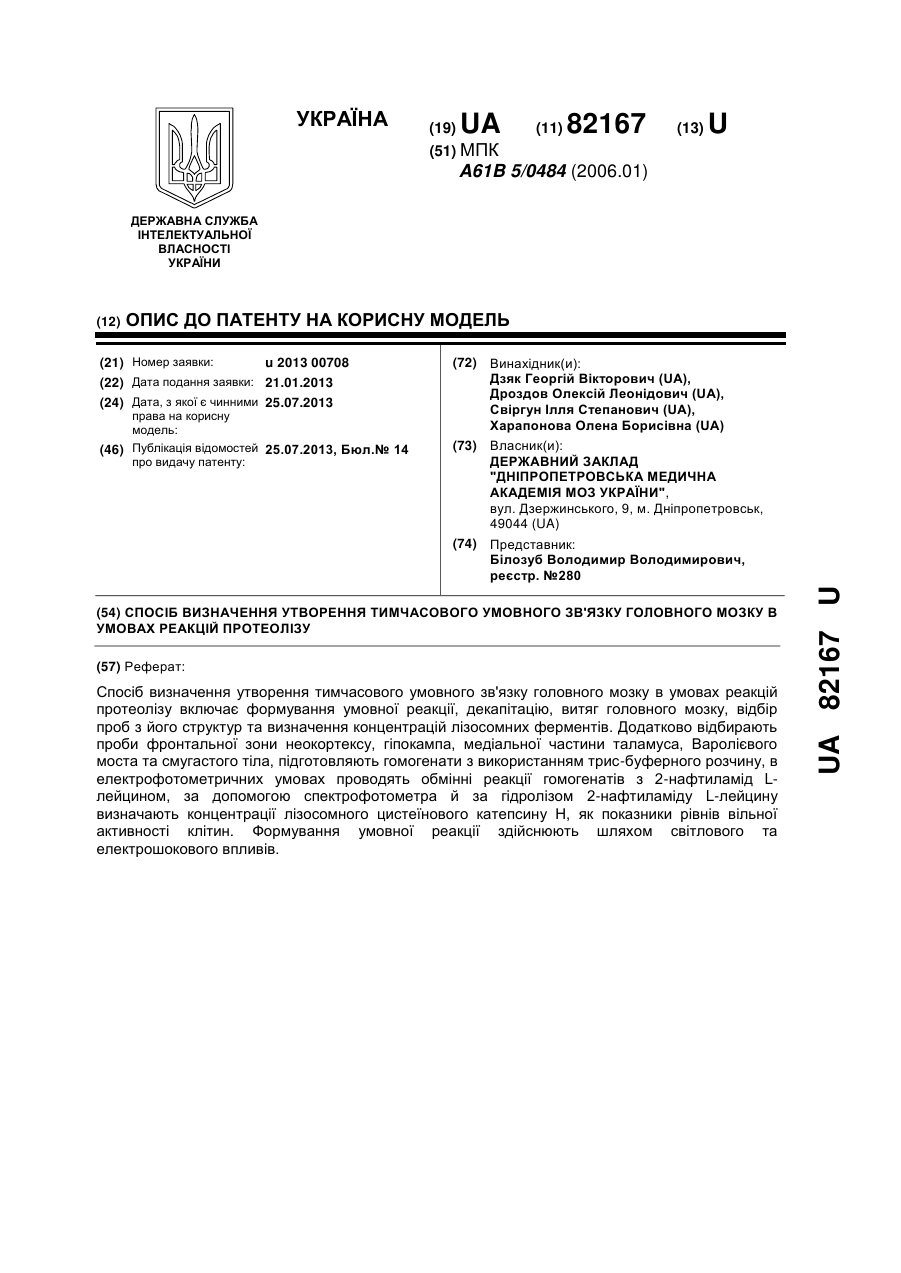 УКРАЇНА

(19) UA (11) 82167 (13) U

(51) МПК
A61B 5/0484 (2006.01)

ДЕРЖАВНА СЛУЖБА ІНТЕЛЕКТУАЛЬНОЇ ВЛАСНОСТІ УКРАЇНИ

(12) ОПИС ДО ПАТЕНТУ НА КОРИСНУ МОДЕЛЬ

(21) Номер заявки: u 2013 00708
(22) Дата подання заявки: 21.01.2013
(24) Дата, з якої є чинними права на корисну модель: 25.07.2013
(46) Публікація відомостей про видачу патенту: 25.07.2013, Бюл.№ 14

(72) Винахідник(и):
Дзяк Георгій Вікторович (UA),
Дроздов Олексій Леонідович (UA),
Свіргун Ілля Степанович (UA),
Харапонова Олена Борисівна (UA)

(73) Власник(и):
ДЕРЖАВНИЙ ЗАКЛАД "ДНІПРОПЕТРОВСЬКА МЕДИЧНА АКАДЕМІЯ МОЗ УКРАЇНИ",
вул. Дзержинського, 9, м. Дніпропетровськ, 49044 (UA)

(74) Представник:
Білозуб Володимир Володимирович, реєстр. №280

(54) СПОСІБ ВИЗНАЧЕННЯ УТВОРЕННЯ ТИМЧАСОВОГО УМОВНОГО ЗВ'ЯЗКУ ГОЛОВНОГО МОЗКУ В УМОВАХ РЕАКЦІЙ ПРОТЕОЛІЗУ

(57) Реферат:

Спосіб визначення утворення тимчасового умовного зв'язку головного мозку в умовах реакцій протеолізу включає формування умовної реакції, декапітацію, витяг головного мозку, відбір проб з його структур та визначення концентрацій лізосомних ферментів. Додатково відбирають проби фронтальної зони неокортексу, гіпокампа, медіальної частини таламуса, Варолієвого моста та смугастого тіла, підготовляють гомогенати з використанням трис-буферного розчину, в електрофотометричних умовах проводять обмінні реакції гомогенатів з 2-нафтиламід L-лейцином, за допомогою спектрофотометра й за гідролізом 2-нафтиламіду L-лейцину визначають концентрації лізосомного цистеїнового катепсину Н, як показники рівнів вільної активності клітин. Формування умовної реакції здійснюють шляхом світлового та електрошокового впливів.

UA 82167 U